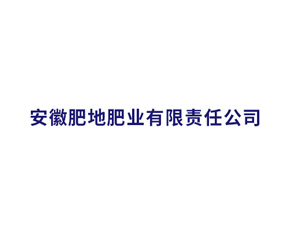 安徽肥地肥业有限责任公司